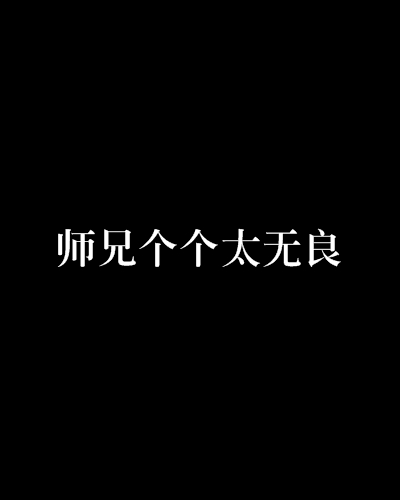 师兄个个太无良